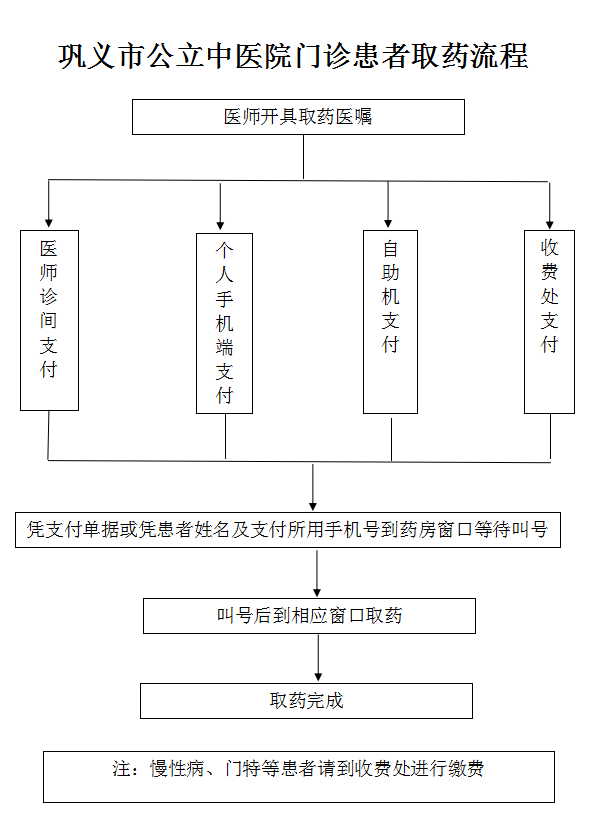 巩义市公立中医院门诊患者取药流程

医师开具取药医嘱

医师诊间支付

个人手机端支付

自助机支付

收费处支付

凭支付单据或凭患者姓名及支付所用手机号到药房窗口等待叫号

叫号后到相应窗口取药

取药完成

注：慢性病、门特等患者请到收费处进行缴费